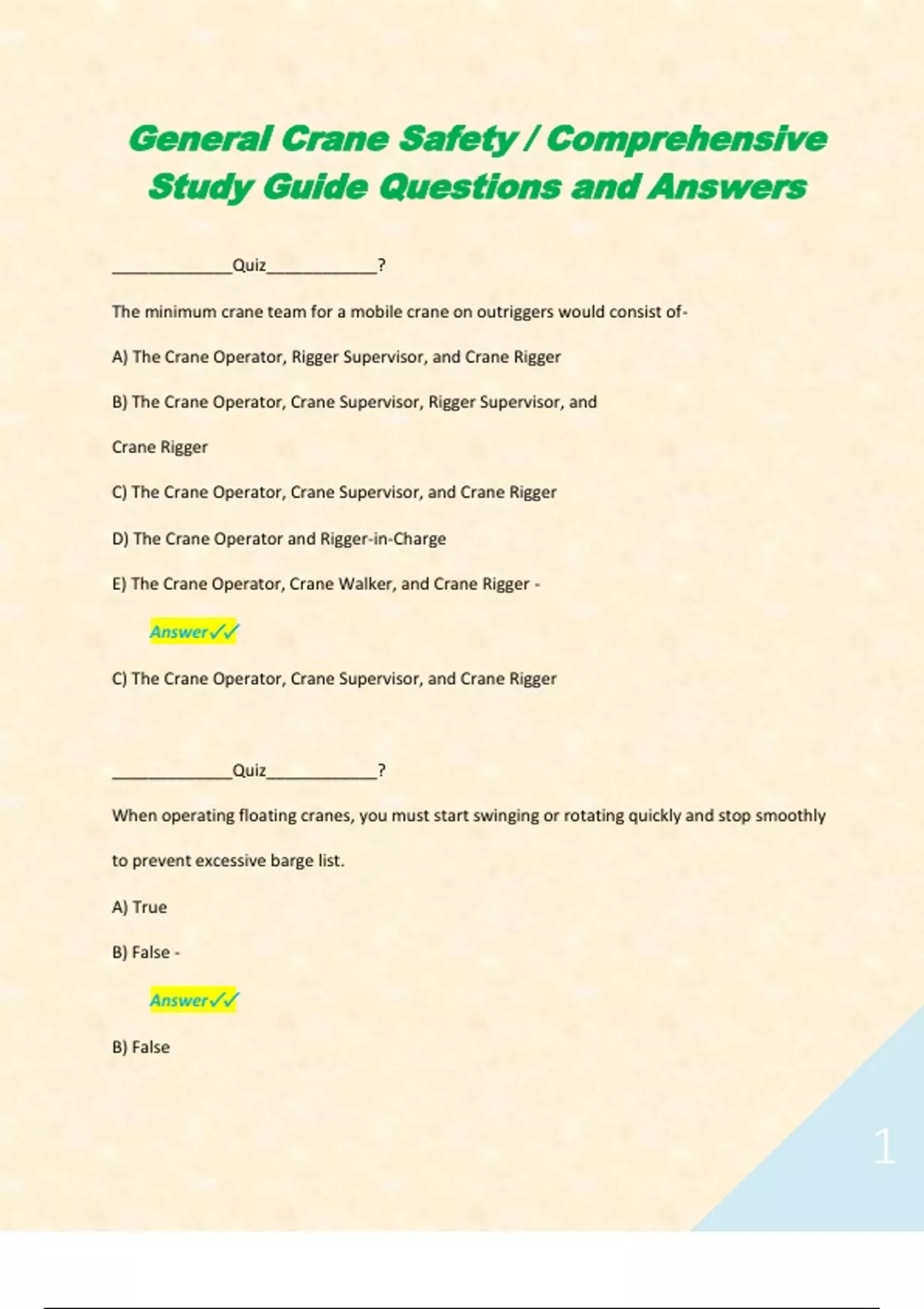 General Crane Safety / Comprehensive Study Guide Questions and Answers

_____________Quiz____________?

The minimum crane team for a mobile crane on outriggers would consist of-

A) The Crane Operator, Rigger Supervisor, and Crane Rigger

B) The Crane Operator, Crane Supervisor, Rigger Supervisor, and Crane Rigger

C) The Crane Operator, Crane Supervisor, and Crane Rigger

D) The Crane Operator and Rigger-in-Charge

E) The Crane Operator, Crane Walker, and Crane Rigger -

Answer✓✓

C) The Crane Operator, Crane Supervisor, and Crane Rigger

_____________Quiz____________?

When operating floating cranes, you must start swinging or rotating quickly and stop smoothly to prevent excessive barge list.

A) True

B) False -

Answer✓✓

B) False

1